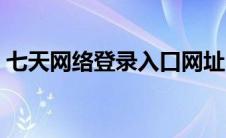 七天网络登录入口网址